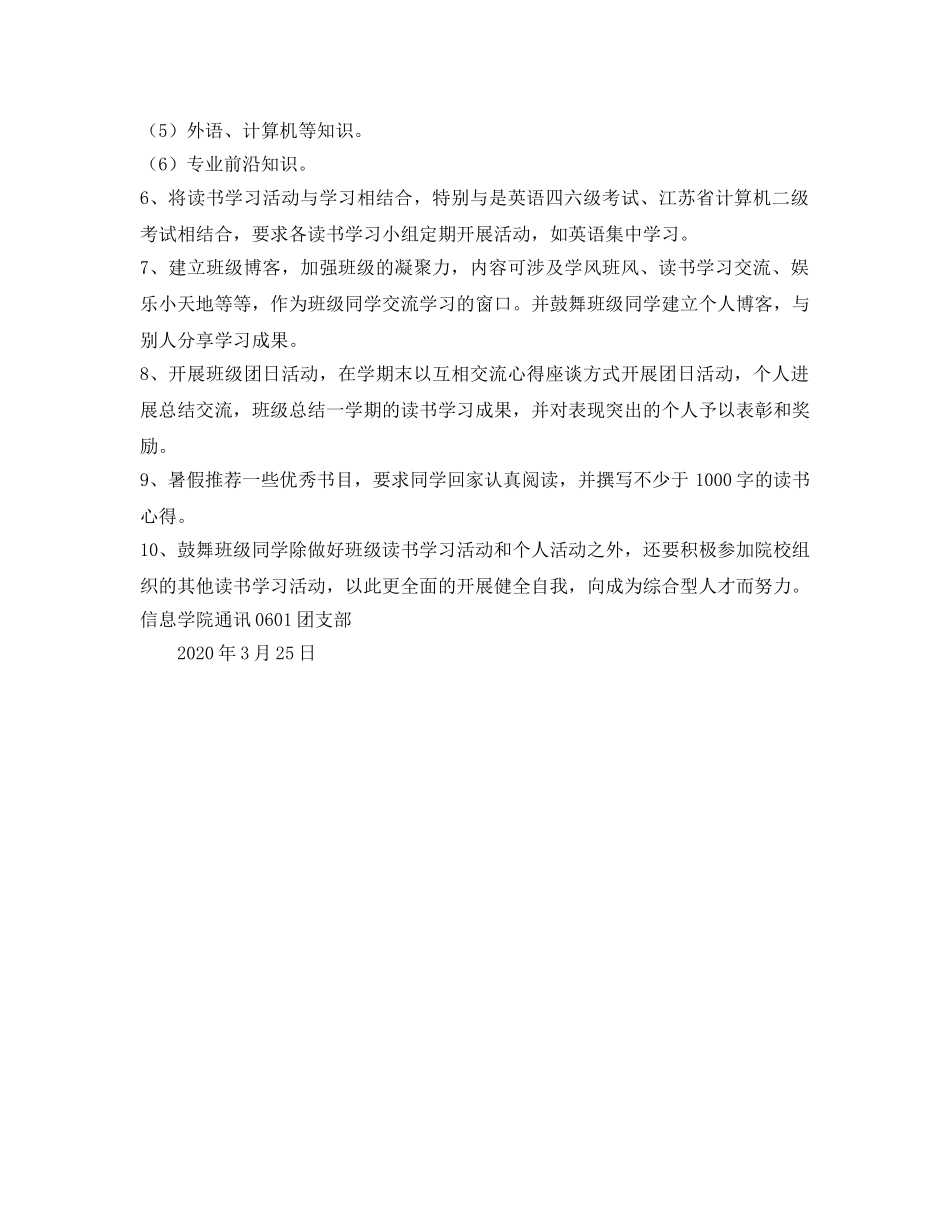 （5）外语、计算机等知识。
（6）专业前沿知识。
6、将读书学习活动与学习相结合，特别与是英语四六级考试、江苏省计算机二级考试相结合，要求各读书学习小组定期开展活动，如英语集中学习。
7、建立班级博客，加强班级的凝聚力，内容可涉及学风班风、读书学习交流、娱乐小天地等等，作为班级同学交流学习的窗口。并鼓舞班级同学建立个人博客，与别人分享学习成果。
8、开展班级团日活动，在学期末以互相交流心得座谈方式开展团日活动，个人进展总结交流，班级总结一学期的读书学习成果，并对表现突出的个人予以表彰和奖励。
9、暑假推荐一些优秀书目，要求同学回家认真阅读，并撰写不少于 1000 字的读书心得。
10、鼓舞班级同学除做好班级读书学习活动和个人活动之外，还要积极参加院校组织的其他读书学习活动，以此更全面的开展健全自我，向成为综合型人才而努力。
信息学院通讯 0601 团支部
2020 年 3 月 25 日